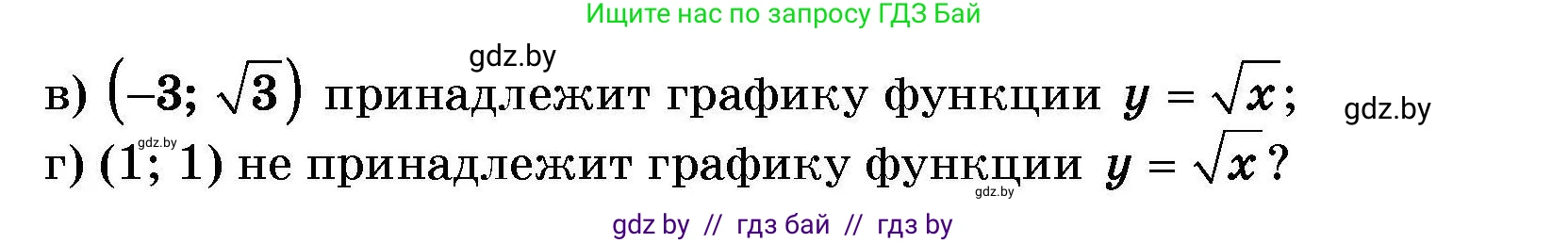 Ищите нас по запросу ГДЗ Бай

gdz.by

в) $(-3; \sqrt{3})$ принадлежит графику функции $y = \sqrt{x}$;

gdz.by

gdz.by

г) $(1; 1)$ не принадлежит графику функции $y = \sqrt{x}$?

gdz.by

gdz by // гдз бай // гдз by